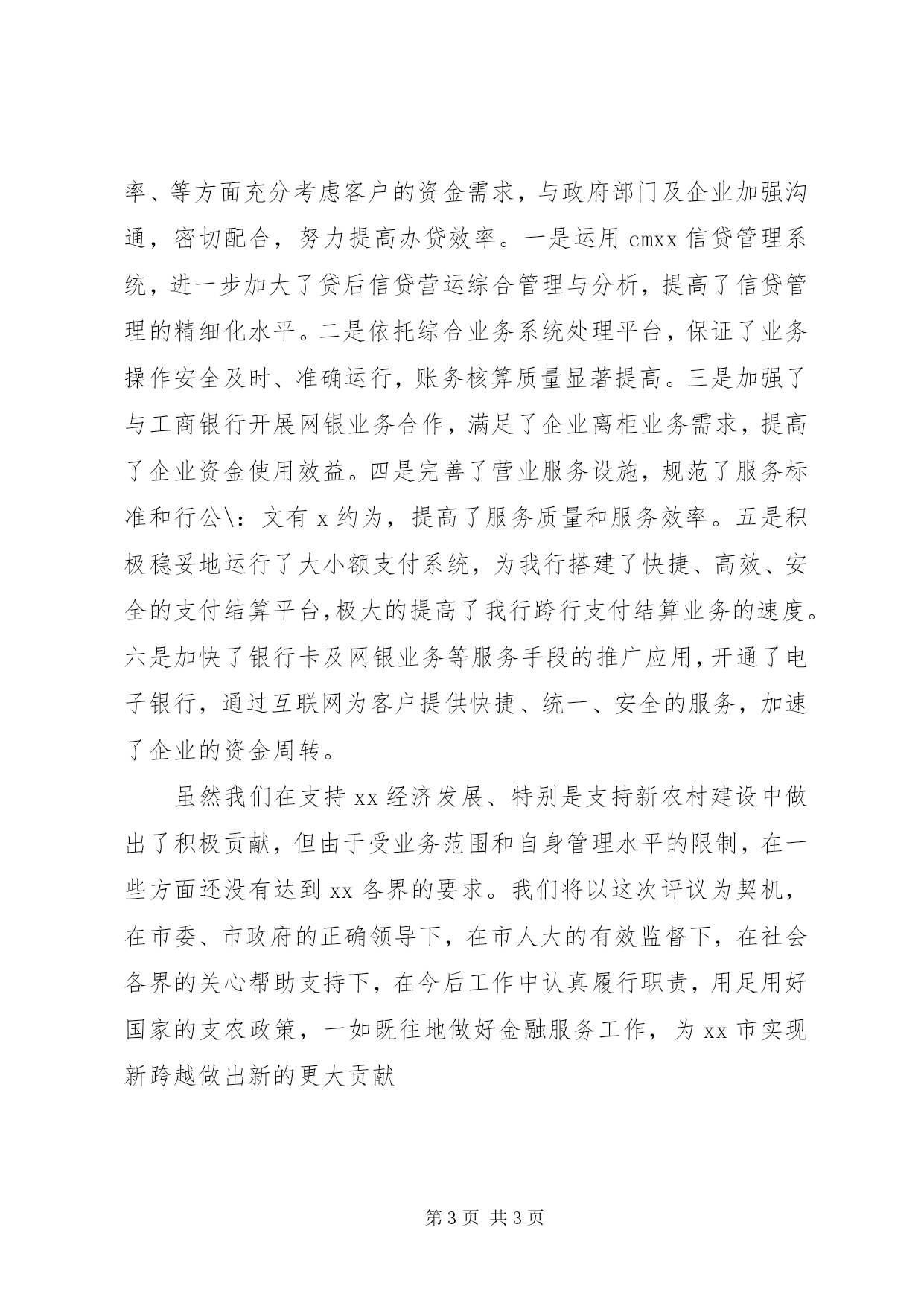 率、等方面充分考虑客户的资金需求，与政府部门及企业加强沟通，密切配合，努力提高办贷效率。一是运用 cmxx 信贷管理系统，进一步加大了贷后信贷营运综合管理与分析，提高了信贷管理的精细化水平。二是依托综合业务系统处理平台，保证了业务操作安全及时、准确运行，账务核算质量显著提高。三是加强了与工商银行开展网银业务合作，满足了企业离柜业务需求，提高了企业资金使用效益。四是完善了营业服务设施，规范了服务标准和行公\：文有 x 约为，提高了服务质量和服务效率。五是积极稳妥地运行了大小额支付系统，为我行搭建了快捷、高效、安全的支付结算平台,极大的提高了我行跨行支付结算业务的速度。六是加快了银行卡及网银业务等服务手段的推广应用,开通了电子银行，通过互联网为客户提供快捷、统一、安全的服务，加速了企业的资金周转。

虽然我们在支持 xx 经济发展、特别是支持新农村建设中做出了积极贡献，但由于受业务范围和自身管理水平的限制，在一些方面还没有达到 xx 各界的要求。我们将以这次评议为契机，在市委、市政府的正确领导下，在市人大的有效监督下，在社会各界的关心帮助支持下，在今后工作中认真履行职责，用足用好国家的支农政策，一如既往地做好金融服务工作，为 xx 市实现新跨越做出新的更大贡献

第 3 页 共 3 页